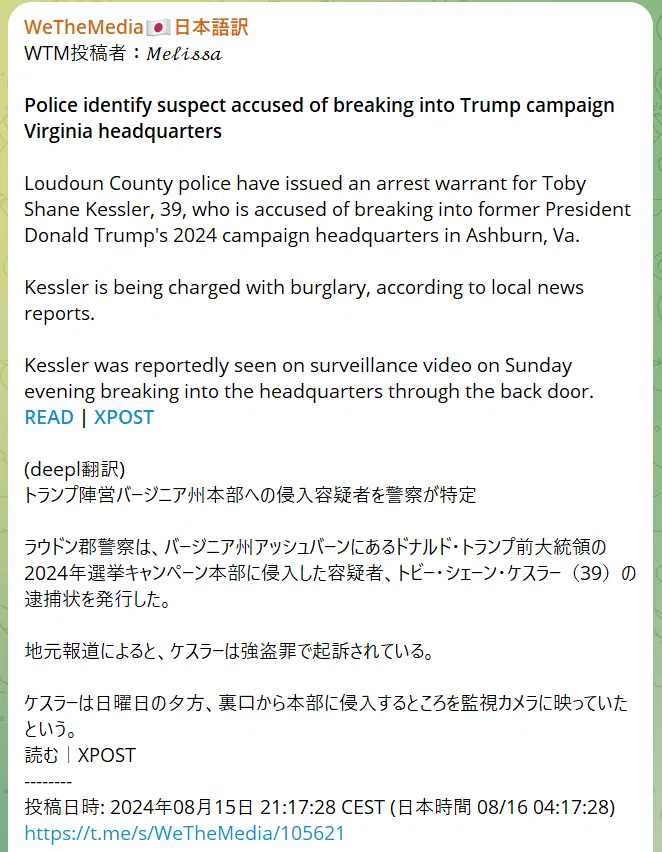 WeTheMedia🇯🇵日本語訳
WTM投稿者：𝑀𝑒𝑙𝑖𝑠𝑠𝑎

Police identify suspect accused of breaking into Trump campaign Virginia headquarters

Loudoun County police have issued an arrest warrant for Toby Shane Kessler, 39, who is accused of breaking into former President Donald Trump's 2024 campaign headquarters in Ashburn, Va.

Kessler is being charged with burglary, according to local news reports.

Kessler was reportedly seen on surveillance video on Sunday evening breaking into the headquarters through the back door.
READ | XPOST

(deepl翻訳)
トランプ陣営バージニア州本部への侵入容疑者を警察が特定

ラウドン郡警察は、バージニア州アッシュバーンにあるドナルド・トランプ前大統領の2024年選挙キャンペーン本部に侵入した容疑者、トビー・シェーン・ケスラー（39）の逮捕状を発行した。

地元報道によると、ケスラーは強盗罪で起訴されている。

ケスラーは日曜日の夕方、裏口から本部に侵入するところを監視カメラに映っていたという。
読む｜XPOST
--------
投稿日時: 2024年08月15日 21:17:28 CEST (日本時間 08/16 04:17:28)
https://t.me/s/WeTheMedia/105621